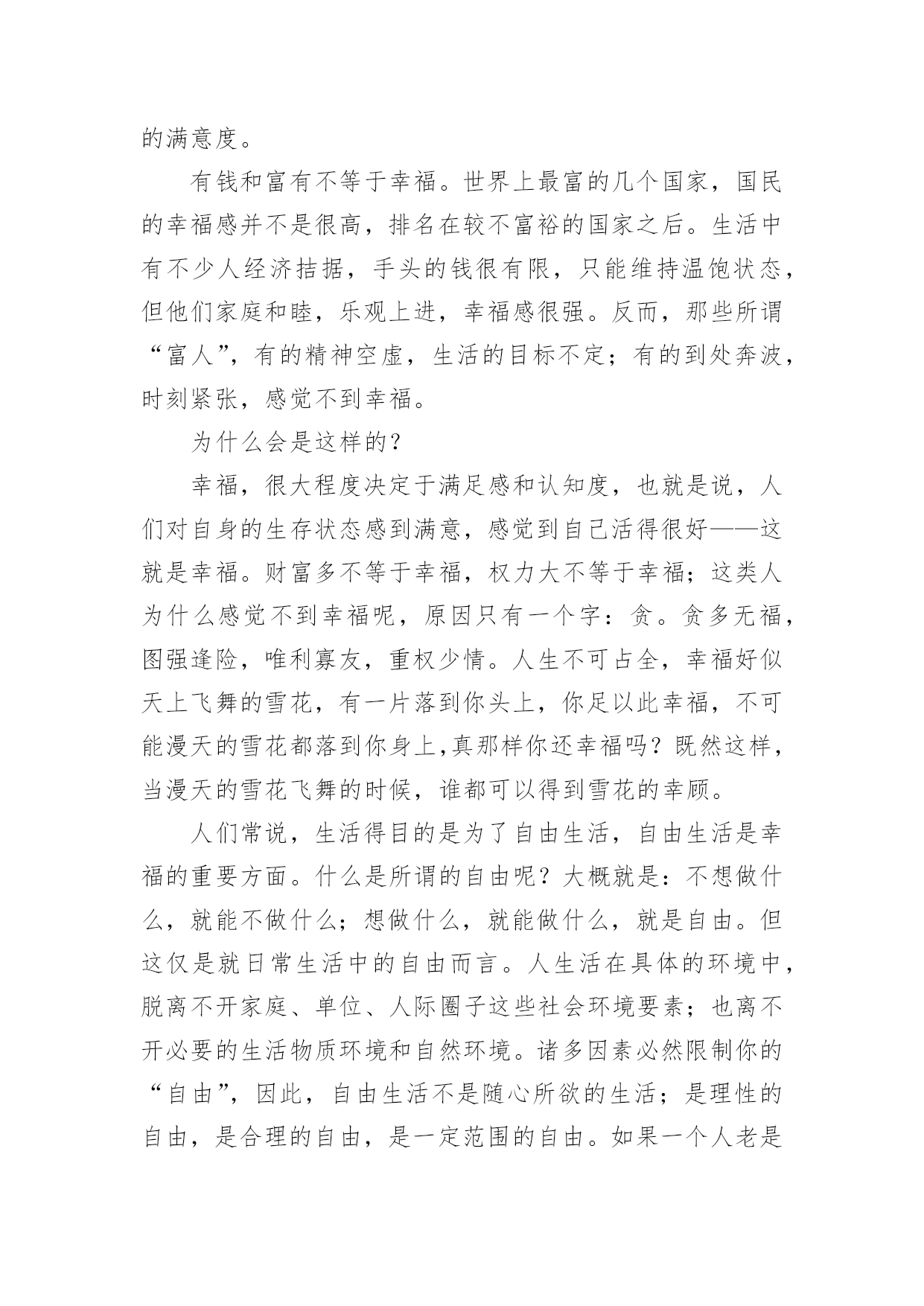 的满意度。

有钱和富有不等于幸福。世界上最富的几个国家，国民的幸福感并不是很高，排名在较不富裕的国家之后。生活中有不少人经济拮据，手头的钱很有限，只能维持温饱状态，但他们家庭和睦，乐观上进，幸福感很强。反而，那些所谓“富人”，有的精神空虚，生活的目标不定；有的到处奔波，时刻紧张，感觉不到幸福。

为什么会是这样的？

幸福，很大程度决定于满足感和认知度，也就是说，人们对自身的生存状态感到满意，感觉到自己活得很好——这就是幸福。财富多不等于幸福，权力大不等于幸福；这类人为什么感觉不到幸福呢，原因只有一个字：贪。贪多无福，图强逢险，唯利寡友，重权少情。人生不可占全，幸福好似天上飞舞的雪花，有一片落到你头上，你足以此幸福，不可能漫天的雪花都落到你身上,真那样你还幸福吗？既然这样，当漫天的雪花飞舞的时候，谁都可以得到雪花的幸顾。

人们常说，生活得目的是为了自由生活，自由生活是幸福的重要方面。什么是所谓的自由呢？大概就是：不想做什么，就能不做什么；想做什么，就能做什么，就是自由。但这仅是就日常生活中的自由而言。人生活在具体的环境中，脱离不开家庭、单位、人际圈子这些社会环境要素；也离不开必要的生活物质环境和自然环境。诸多因素必然限制你的“自由”，因此，自由生活不是随心所欲的生活；是理性的自由，是合理的自由，是一定范围的自由。如果一个人老是